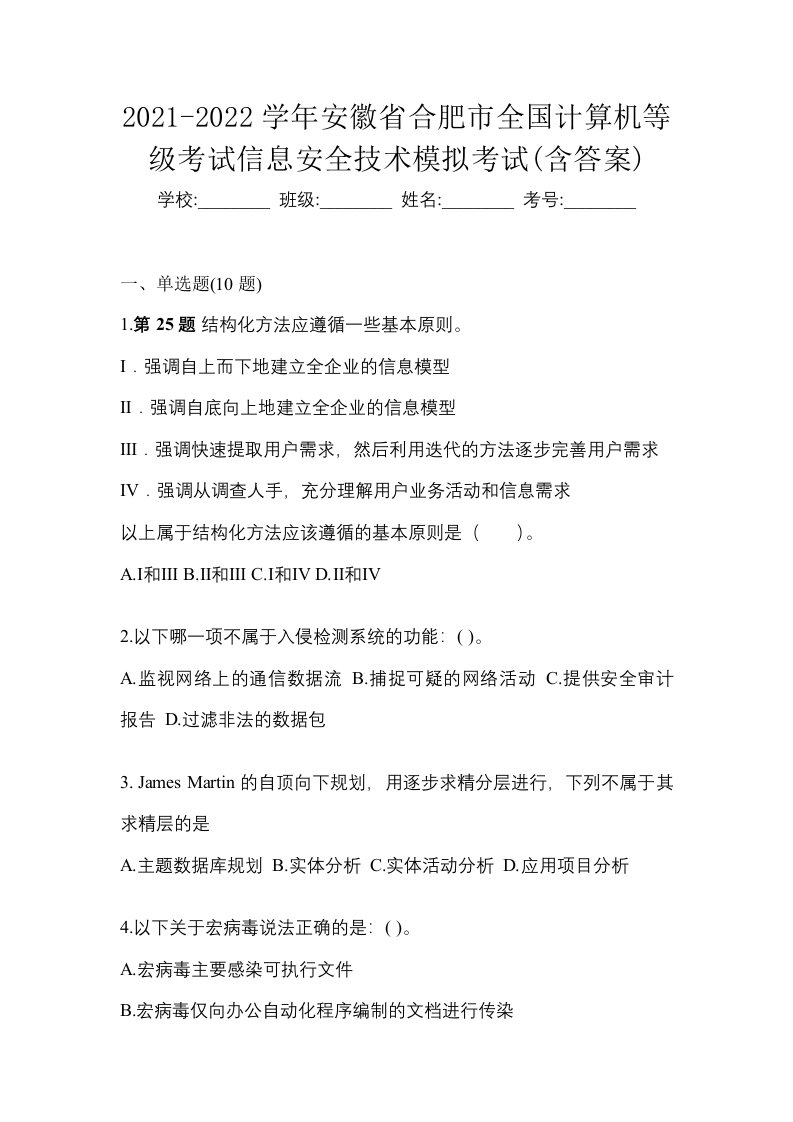 2021-2022 学年安徽省合肥市全国计算机等级考试信息安全技术模拟考试(含答案)

学校:________ 班级:________ 姓名:________ 考号:________

一、单选题(10 题)

1.第 25 题 结构化方法应遵循一些基本原则。

I．强调自上而下地建立全企业的信息模型

II．强调自底向上地建立全企业的信息模型

III．强调快速提取用户需求，然后利用迭代的方法逐步完善用户需求

IV．强调从调查人手，充分理解用户业务活动和信息需求

以上属于结构化方法应该遵循的基本原则是（　　）。

A.I和III B.II和III C.I和IV D.II和IV

2.以下哪一项不属于入侵检测系统的功能：( )。

A.监视网络上的通信数据流 B.捕捉可疑的网络活动 C.提供安全审计报告 D.过滤非法的数据包

3. James Martin 的自顶向下规划，用逐步求精分层进行，下列不属于其求精层的是

A.主题数据库规划 B.实体分析 C.实体活动分析 D.应用项目分析

4.以下关于宏病毒说法正确的是：( )。

A.宏病毒主要感染可执行文件

B.宏病毒仅向办公自动化程序编制的文档进行传染